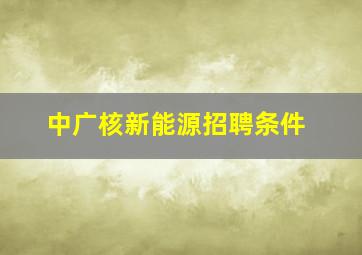 中广核新能源招聘条件